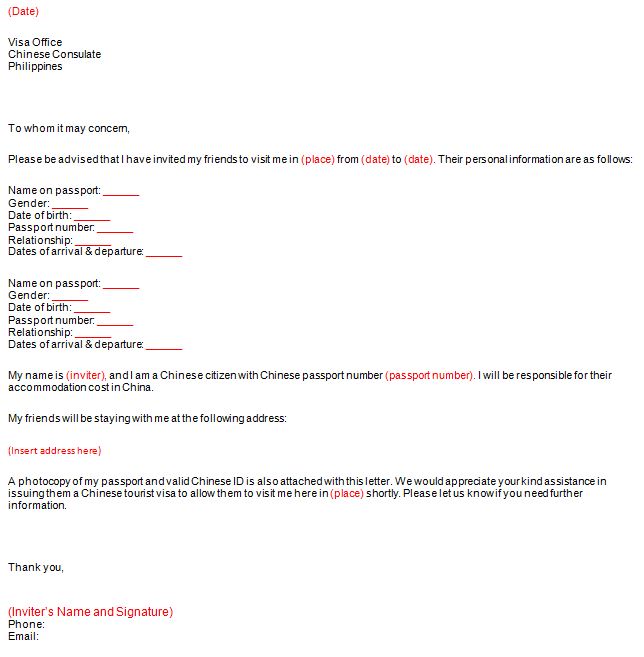 (Date)

Visa Office
Chinese Consulate
Philippines

To whom it may concern,

Please be advised that I have invited my friends to visit me in (place) from (date) to (date). Their personal information are as follows:

Name on passport: ______
Gender: ______
Date of birth: ______
Passport number: ______
Relationship: ______
Dates of arrival & departure: ______

Name on passport: ______
Gender: ______
Date of birth: ______
Passport number: ______
Relationship: ______
Dates of arrival & departure: ______

My name is (inviter), and I am a Chinese citizen with Chinese passport number (passport number). I will be responsible for their accommodation cost in China.

My friends will be staying with me at the following address:

(Insert address here)

A photocopy of my passport and valid Chinese ID is also attached with this letter. We would appreciate your kind assistance in issuing them a Chinese tourist visa to allow them to visit me here in (place) shortly. Please let us know if you need further information.

Thank you,

(Inviter's Name and Signature)
Phone:
Email: